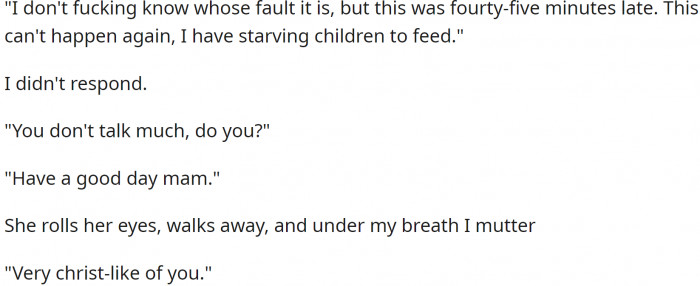 "I don't fucking know whose fault it is, but this was fourty-five minutes late. This can't happen again, I have starving children to feed."

I didn't respond.

"You don't talk much, do you?"

"Have a good day mam."

She rolls her eyes, walks away, and under my breath I mutter

"Very christ-like of you."